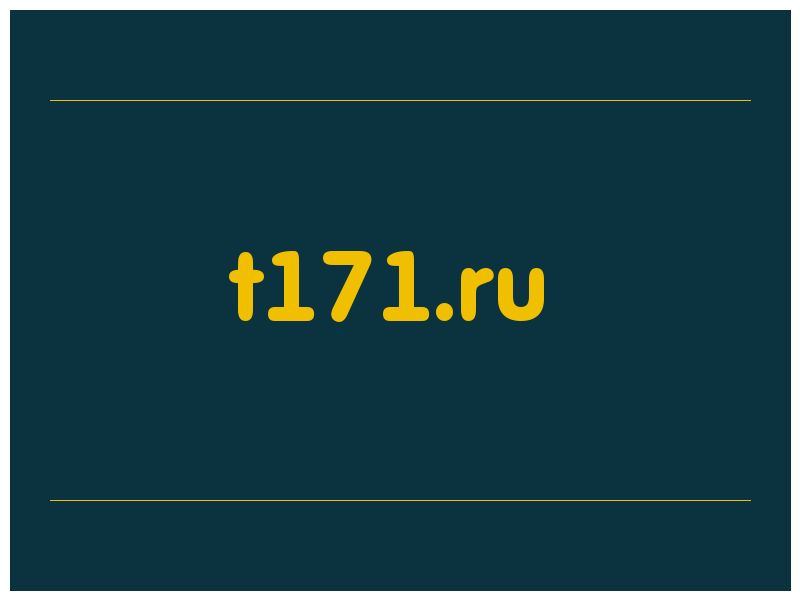 t171.ru